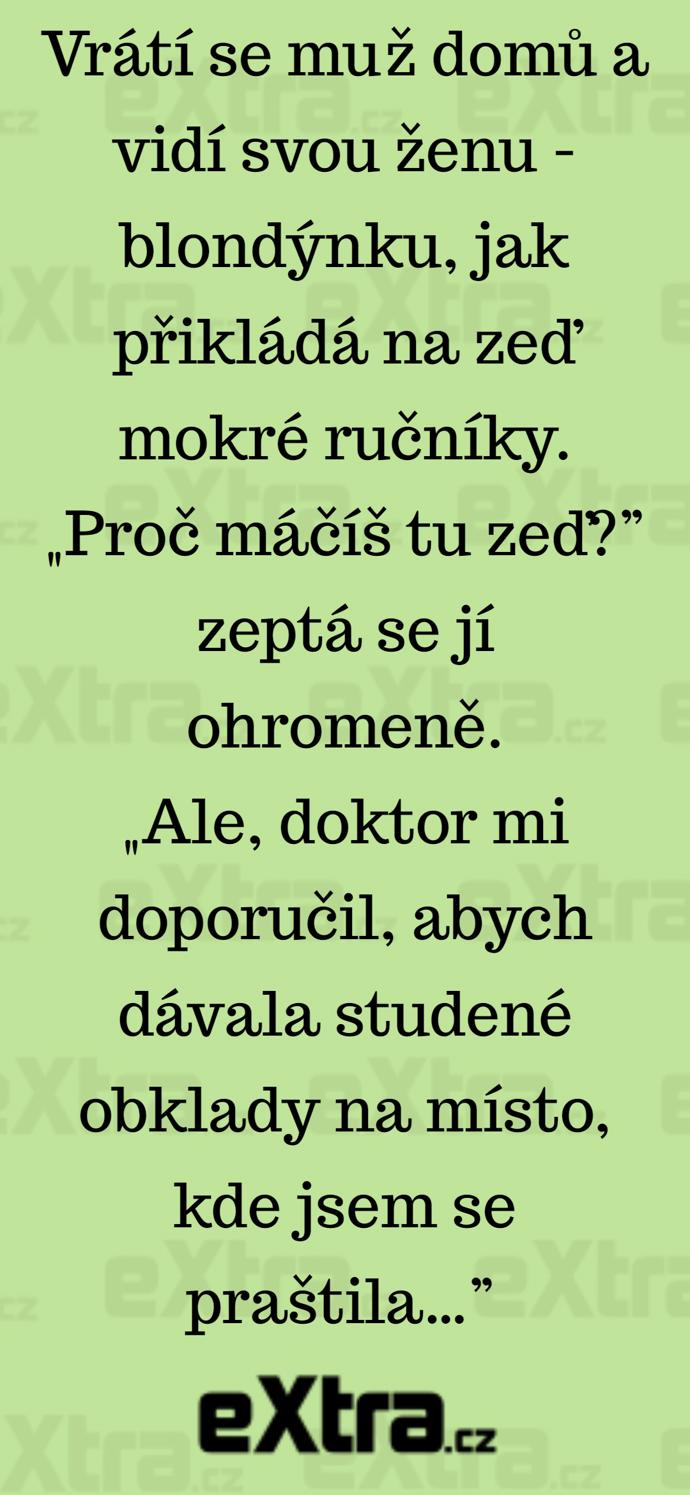 Vrátí se muž domů a vidí svou ženu - blondýnku, jak přikládá na zeď mokré ručníky.
„Proč máčíš tu zeď?” zeptá se jí ohromeně.
„Ale, doktor mi doporučil, abych dávala studené obklady na místo, kde jsem se praštila...”

eXtra.cz